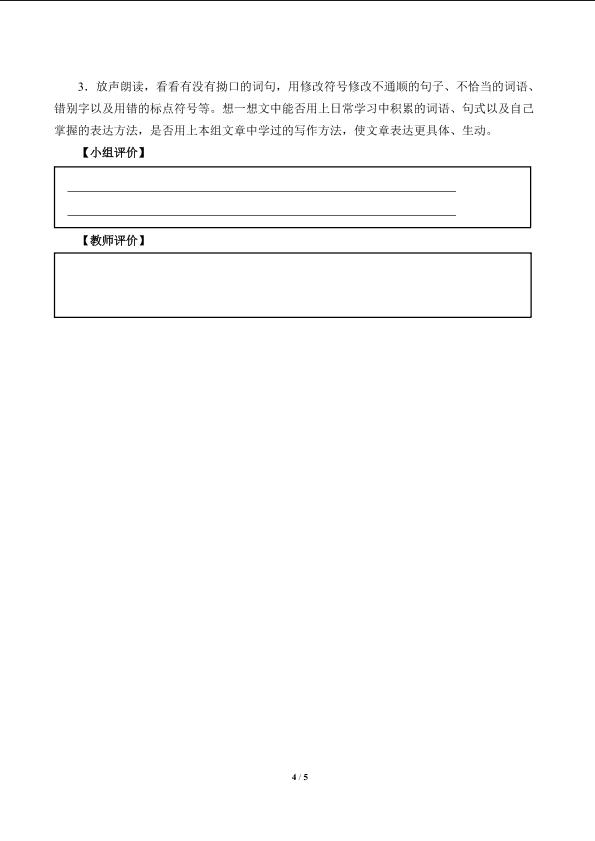 3.放声朗读，看看有没有拗口的词句，用修改符号修改不通顺的句子、不恰当的词语、错别字以及用错的标点符号等。想一想文中能否用上日常学习中积累的词语、句式以及自己掌握的表达方法，是否用上本组文章中学过的写作方法，使文章表达更具体、生动。

【小组评价】

____
____

【教师评价】

4 / 5